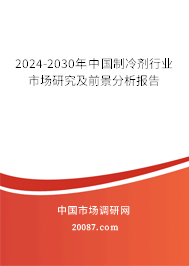 2024-2030年中国制冷剂行业市场研究及前景分析报告

中国市场调研网

20087.com